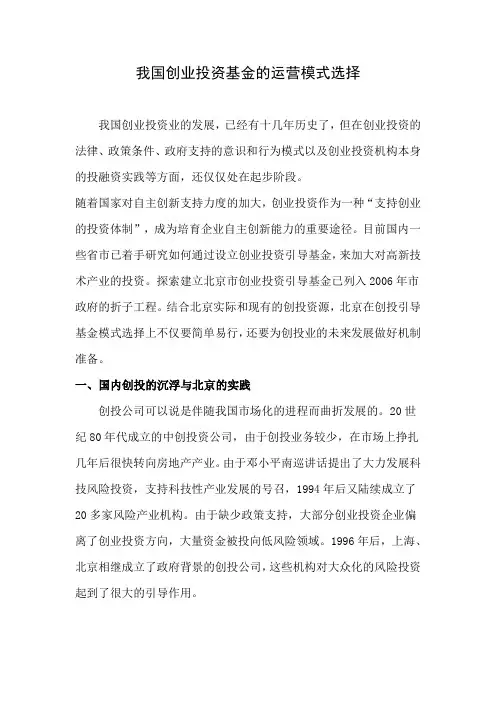 我国创业投资基金的运营模式选择

我国创业投资业的发展，已经有十几年历史了，但在创业投资的法律、政策条件、政府支持的意识和行为模式以及创业投资机构本身的投融资实践等方面，还仅仅处在起步阶段。

随着国家对自主创新支持力度的加大，创业投资作为一种“支持创业的投资体制”，成为培育企业自主创新能力的重要途径。目前国内一些省市已着手研究如何通过设立创业投资引导基金，来加大对高新技术产业的投资。探索建立北京市创业投资引导基金已列入2006年市政府的折子工程。结合北京实际和现有的创投资源，北京在创投引导基金模式选择上不仅要简单易行，还要为创投业的未来发展做好机制准备。

一、国内创投的沉浮与北京的实践

创投公司可以说是伴随我国市场化的进程而曲折发展的。20世纪80年代成立的中创投资公司，由于创投业务较少，在市场上挣扎几年后很快转向房地产产业。由于邓小平南巡讲话提出了大力发展科技风险投资，支持科技性产业发展的号召，1994年后又陆续成立了20多家风险产业机构。由于缺少政策支持，大部分创业投资企业偏离了创业投资方向，大量资金被投向低风险领域。1996年后，上海、北京相继成立了政府背景的创投公司，这些机构对大众化的风险投资起到了很大的引导作用。